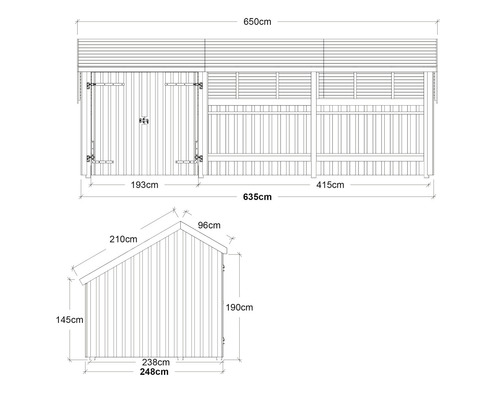 650cm

193cm

415cm

635cm

210cm

96cm

145cm

190cm

238cm

248cm